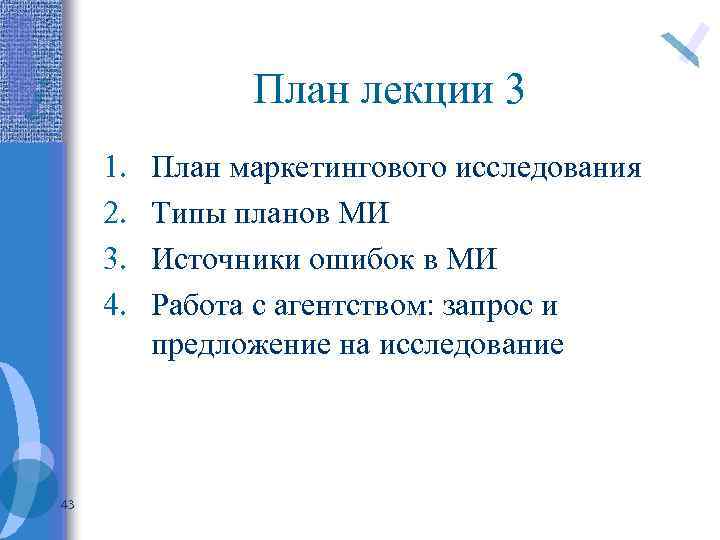 План лекции 3

1. План маркетингового исследования
2. Типы планов МИ
3. Источники ошибок в МИ
4. Работа с агентством: запрос и предложение на исследование

43